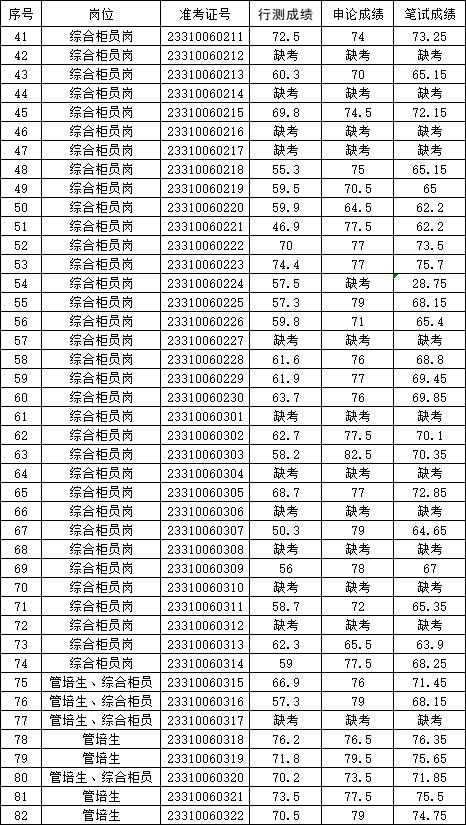 | 序号 | 岗位 | 准考证号 | 行测成绩 | 申论成绩 | 笔试成绩 |
|---|---|---|---|---|---|
| 41 | 综合柜员岗 | 23310060211 | 72.5 | 74 | 73.25 |
| 42 | 综合柜员岗 | 23310060212 | 缺考 | 缺考 | 缺考 |
| 43 | 综合柜员岗 | 23310060213 | 60.3 | 70 | 65.15 |
| 44 | 综合柜员岗 | 23310060214 | 缺考 | 缺考 | 缺考 |
| 45 | 综合柜员岗 | 23310060215 | 69.8 | 74.5 | 72.15 |
| 46 | 综合柜员岗 | 23310060216 | 缺考 | 缺考 | 缺考 |
| 47 | 综合柜员岗 | 23310060217 | 缺考 | 缺考 | 缺考 |
| 48 | 综合柜员岗 | 23310060218 | 55.3 | 75 | 65.15 |
| 49 | 综合柜员岗 | 23310060219 | 59.5 | 70.5 | 65 |
| 50 | 综合柜员岗 | 23310060220 | 59.9 | 64.5 | 62.2 |
| 51 | 综合柜员岗 | 23310060221 | 46.9 | 77.5 | 62.2 |
| 52 | 综合柜员岗 | 23310060222 | 70 | 77 | 73.5 |
| 53 | 综合柜员岗 | 23310060223 | 74.4 | 77 | 75.7 |
| 54 | 综合柜员岗 | 23310060224 | 57.5 | 缺考 | 28.75 |
| 55 | 综合柜员岗 | 23310060225 | 57.3 | 79 | 68.15 |
| 56 | 综合柜员岗 | 23310060226 | 59.8 | 71 | 65.4 |
| 57 | 综合柜员岗 | 23310060227 | 缺考 | 缺考 | 缺考 |
| 58 | 综合柜员岗 | 23310060228 | 61.6 | 76 | 68.8 |
| 59 | 综合柜员岗 | 23310060229 | 61.9 | 77 | 69.45 |
| 60 | 综合柜员岗 | 23310060230 | 63.7 | 76 | 69.85 |
| 61 | 综合柜员岗 | 23310060301 | 缺考 | 缺考 | 缺考 |
| 62 | 综合柜员岗 | 23310060302 | 62.7 | 77.5 | 70.1 |
| 63 | 综合柜员岗 | 23310060303 | 58.2 | 82.5 | 70.35 |
| 64 | 综合柜员岗 | 23310060304 | 缺考 | 缺考 | 缺考 |
| 65 | 综合柜员岗 | 23310060305 | 68.7 | 77 | 72.85 |
| 66 | 综合柜员岗 | 23310060306 | 缺考 | 缺考 | 缺考 |
| 67 | 综合柜员岗 | 23310060307 | 50.3 | 79 | 64.65 |
| 68 | 综合柜员岗 | 23310060308 | 缺考 | 缺考 | 缺考 |
| 69 | 综合柜员岗 | 23310060309 | 56 | 78 | 67 |
| 70 | 综合柜员岗 | 23310060310 | 缺考 | 缺考 | 缺考 |
| 71 | 综合柜员岗 | 23310060311 | 58.7 | 72 | 65.35 |
| 72 | 综合柜员岗 | 23310060312 | 缺考 | 缺考 | 缺考 |
| 73 | 综合柜员岗 | 23310060313 | 62.3 | 65.5 | 63.9 |
| 74 | 综合柜员岗 | 23310060314 | 59 | 77.5 | 68.25 |
| 75 | 管培生、综合柜员 | 23310060315 | 66.9 | 76 | 71.45 |
| 76 | 管培生、综合柜员 | 23310060316 | 57.3 | 79 | 68.15 |
| 77 | 管培生、综合柜员 | 23310060317 | 缺考 | 缺考 | 缺考 |
| 78 | 管培生 | 23310060318 | 76.2 | 76.5 | 76.35 |
| 79 | 管培生 | 23310060319 | 71.8 | 79.5 | 75.65 |
| 80 | 管培生、综合柜员 | 23310060320 | 70.2 | 73.5 | 71.85 |
| 81 | 管培生 | 23310060321 | 73.5 | 77.5 | 75.5 |
| 82 | 管培生 | 23310060322 | 70.5 | 79 | 74.75 |